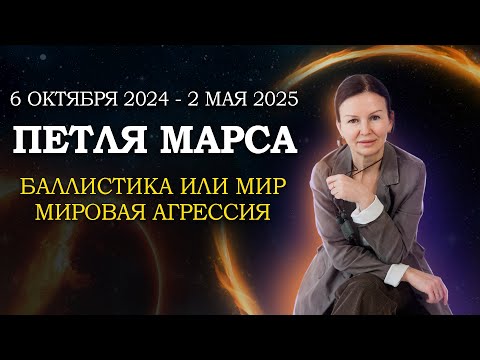 6 ОКТЯБРЯ 2024 - 2 МАЯ 2025

ПЕТЛЯ МАРСА

БАЛЛИСТИКА ИЛИ МИР
МИРОВАЯ АГРЕССИЯ